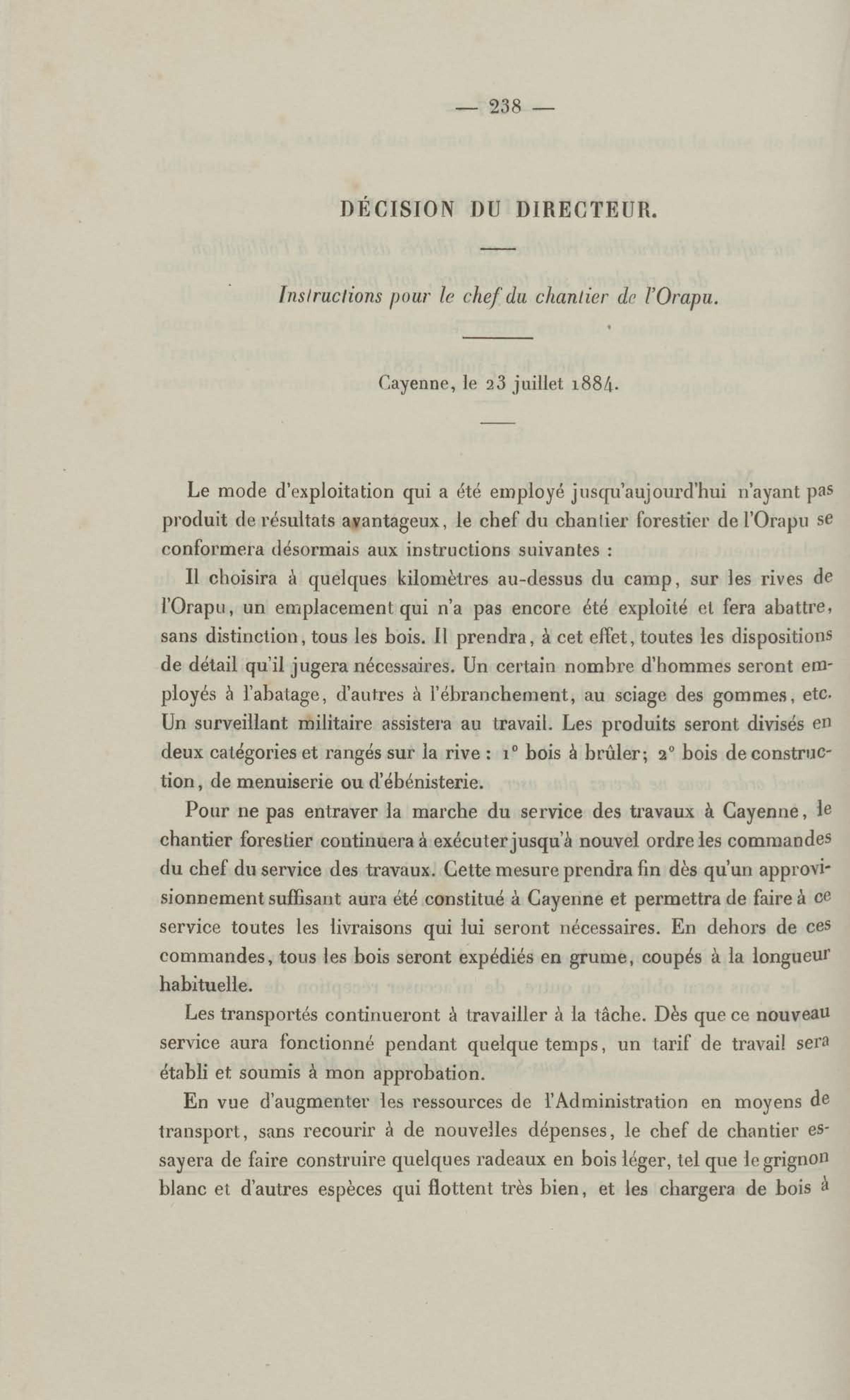 — 238 —

DÉCISION DU DIRECTEUR.

Instructions pour le chef du chantier de l'Orapu.

Cayenne, le 23 juillet 1884.

Le mode d'exploitation qui a été employé jusqu'aujourd'hui n'ayant pas produit de résultats avantageux, le chef du chantier forestier de l'Orapu se conformera désormais aux instructions suivantes :

Il choisira à quelques kilomètres au-dessus du camp, sur les rives de l'Orapu, un emplacement qui n'a pas encore été exploité et fera abattre, sans distinction, tous les bois. Il prendra, à cet effet, toutes les dispositions de détail qu'il jugera nécessaires. Un certain nombre d'hommes seront employés à l'abatage, d'autres à l'ébranchement, au sciage des gommes, etc. Un surveillant militaire assistera au travail. Les produits seront divisés en deux catégories et rangés sur la rive : 1° bois à brûler; 2° bois de construction, de menuiserie ou d'ébénisterie.

Pour ne pas entraver la marche du service des travaux à Cayenne, le chantier forestier continuera à exécuter jusqu'à nouvel ordre les commandes du chef du service des travaux. Cette mesure prendra fin dès qu'un approvisionnement suffisant aura été constitué à Cayenne et permettra de faire à ce service toutes les livraisons qui lui seront nécessaires. En dehors de ces commandes, tous les bois seront expédiés en grume, coupés à la longueur habituelle.

Les transportés continueront à travailler à la tâche. Dès que ce nouveau service aura fonctionné pendant quelque temps, un tarif de travail sera établi et soumis à mon approbation.

En vue d'augmenter les ressources de l'Administration en moyens de transport, sans recourir à de nouvelles dépenses, le chef de chantier essayera de faire construire quelques radeaux en bois léger, tel que le grignon blanc et d'autres espèces qui flottent très bien, et les chargera de bois à